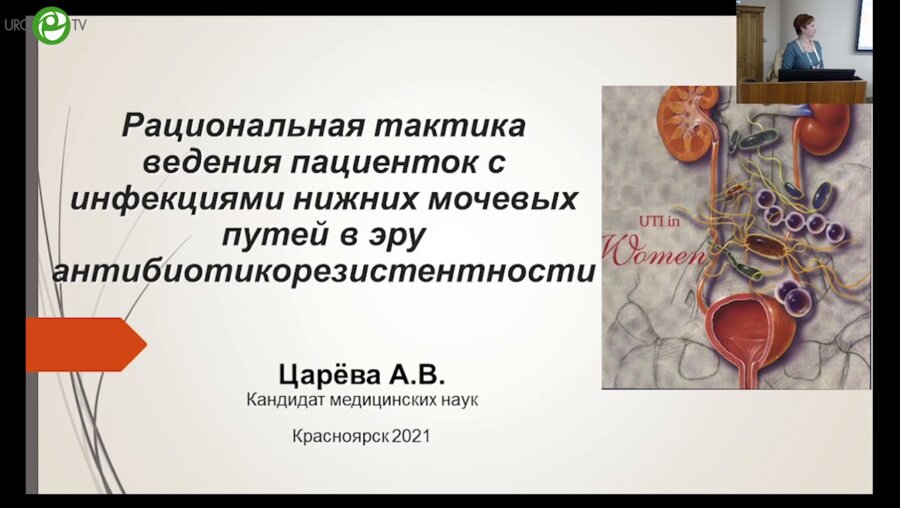 URO TV

Рациональная тактика ведения пациенток с инфекциями нижних мочевых путей в эру антибиотикорезистентности

UTI in Women

Царёва А.В.
Кандидат медицинских наук

Красноярск 2021